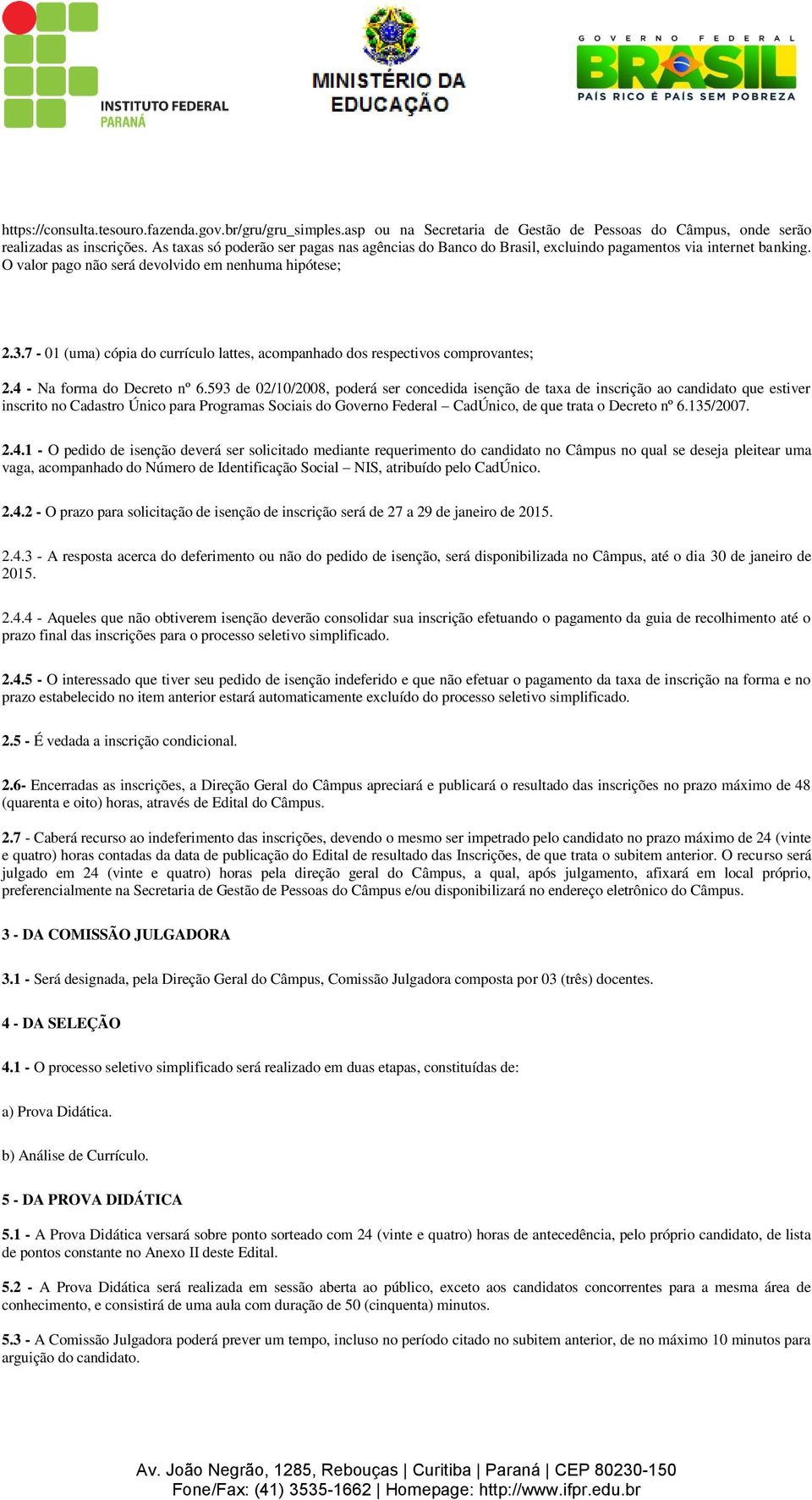 INSTITUTO FEDERAL
PARANÁ

MINISTÉRIO DA EDUCAÇÃO

GOVERNO FEDERAL
BRASIL
PAÍS RICO É PAÍS SEM POBREZA

https://consulta.tesouro.fazenda.gov.br/gru/gru_simples.asp ou na Secretaria de Gestão de Pessoas do Câmpus, onde serão realizadas as inscrições. As taxas só poderão ser pagas nas agências do Banco do Brasil, excluindo pagamentos via internet banking. O valor pago não será devolvido em nenhuma hipótese;

2.3.7 - 01 (uma) cópia do currículo lattes, acompanhado dos respectivos comprovantes;

2.4 - Na forma do Decreto nº 6.593 de 02/10/2008, poderá ser concedida isenção de taxa de inscrição ao candidato que estiver inscrito no Cadastro Único para Programas Sociais do Governo Federal – CadÚnico, de que trata o Decreto nº 6.135/2007.

2.4.1 - O pedido de isenção deverá ser solicitado mediante requerimento do candidato no Câmpus no qual se deseja pleitear uma vaga, acompanhado do Número de Identificação Social – NIS, atribuído pelo CadÚnico.

2.4.2 - O prazo para solicitação de isenção de inscrição será de 27 a 29 de janeiro de 2015.

2.4.3 - A resposta acerca do deferimento ou não do pedido de isenção, será disponibilizada no Câmpus, até o dia 30 de janeiro de 2015.

2.4.4 - Aqueles que não obtiverem isenção deverão consolidar sua inscrição efetuando o pagamento da guia de recolhimento até o prazo final das inscrições para o processo seletivo simplificado.

2.4.5 - O interessado que tiver seu pedido de isenção indeferido e que não efetuar o pagamento da taxa de inscrição na forma e no prazo estabelecido no item anterior estará automaticamente excluído do processo seletivo simplificado.

2.5 - É vedada a inscrição condicional.

2.6- Encerradas as inscrições, a Direção Geral do Câmpus apreciará e publicará o resultado das inscrições no prazo máximo de 48 (quarenta e oito) horas, através de Edital do Câmpus.

2.7 - Caberá recurso ao indeferimento das inscrições, devendo o mesmo ser impetrado pelo candidato no prazo máximo de 24 (vinte e quatro) horas contadas da data de publicação do Edital de resultado das Inscrições, de que trata o subitem anterior. O recurso será julgado em 24 (vinte e quatro) horas pela direção geral do Câmpus, a qual, após julgamento, afixará em local próprio, preferencialmente na Secretaria de Gestão de Pessoas do Câmpus e/ou disponibilizará no endereço eletrônico do Câmpus.

3 - DA COMISSÃO JULGADORA

3.1 - Será designada, pela Direção Geral do Câmpus, Comissão Julgadora composta por 03 (três) docentes.

4 - DA SELEÇÃO

4.1 - O processo seletivo simplificado será realizado em duas etapas, constituídas de:

a) Prova Didática.

b) Análise de Currículo.

5 - DA PROVA DIDÁTICA

5.1 - A Prova Didática versará sobre ponto sorteado com 24 (vinte e quatro) horas de antecedência, pelo próprio candidato, de lista de pontos constante no Anexo II deste Edital.

5.2 - A Prova Didática será realizada em sessão aberta ao público, exceto aos candidatos concorrentes para a mesma área de conhecimento, e consistirá de uma aula com duração de 50 (cinquenta) minutos.

5.3 - A Comissão Julgadora poderá prever um tempo, incluso no período citado no subitem anterior, de no máximo 10 minutos para arguição do candidato.

Av. João Negrão, 1285, Rebouças | Curitiba | Paraná | CEP 80230-150
Fone/Fax: (41) 3535-1662 | Homepage: http://www.ifpr.edu.br